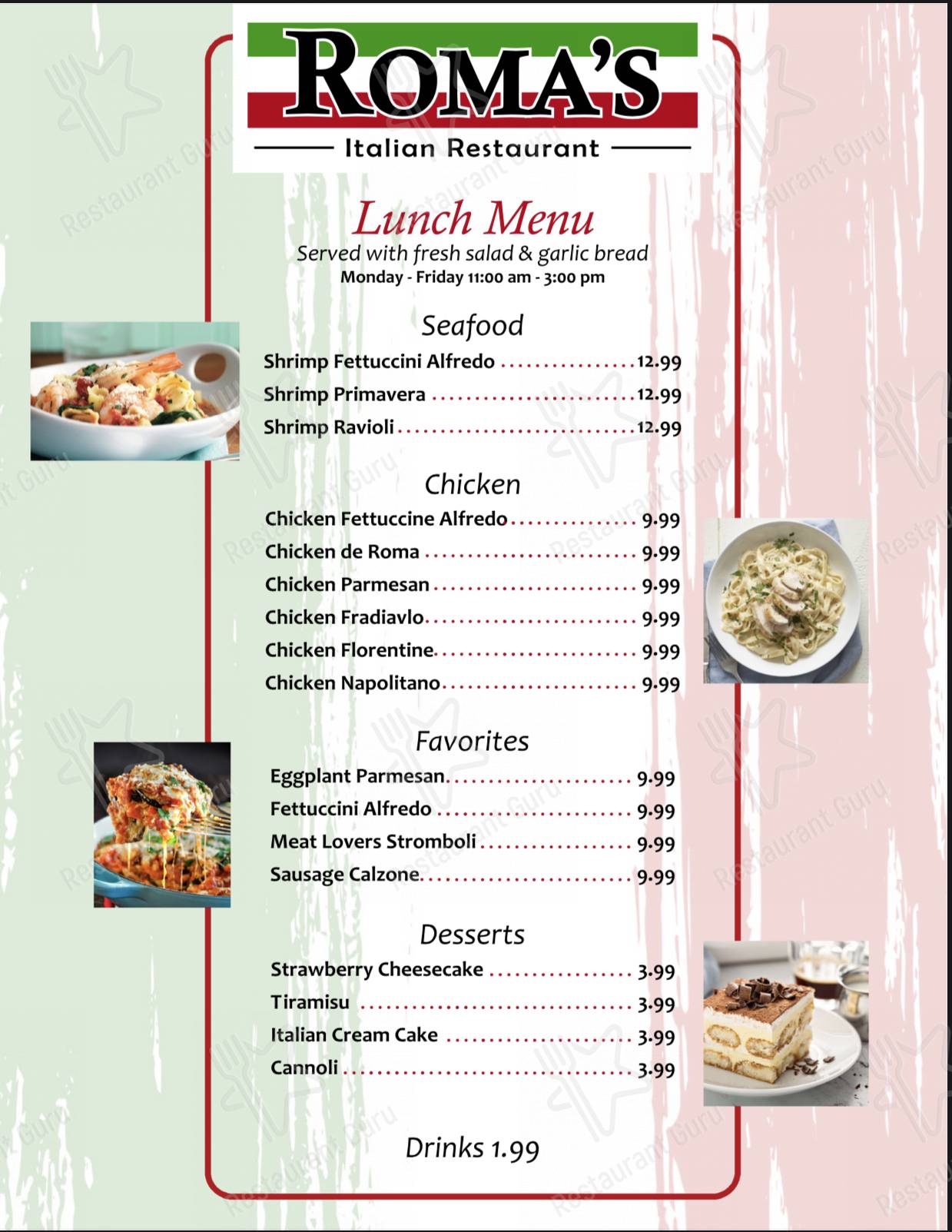 ROMA'S

Italian Restaurant

Lunch Menu

Served with fresh salad & garlic bread

Monday - Friday 11:00 am - 3:00 pm

Seafood

Shrimp Fettuccini Alfredo 12.99

Shrimp Primavera 12.99

Shrimp Ravioli 12.99

Chicken

Chicken Fettuccine Alfredo 9.99

Chicken de Roma 9.99

Chicken Parmesan 9.99

Chicken Fradiavlo 9.99

Chicken Florentine 9.99

Chicken Napolitano 9.99

Favorites

Eggplant Parmesan 9.99

Fettuccini Alfredo 9.99

Meat Lovers Stromboli 9.99

Sausage Calzone 9.99

Desserts

Strawberry Cheesecake 3.99

Tiramisu 3.99

Italian Cream Cake 3.99

Cannoli 3.99

Drinks 1.99

Restaurant Guru